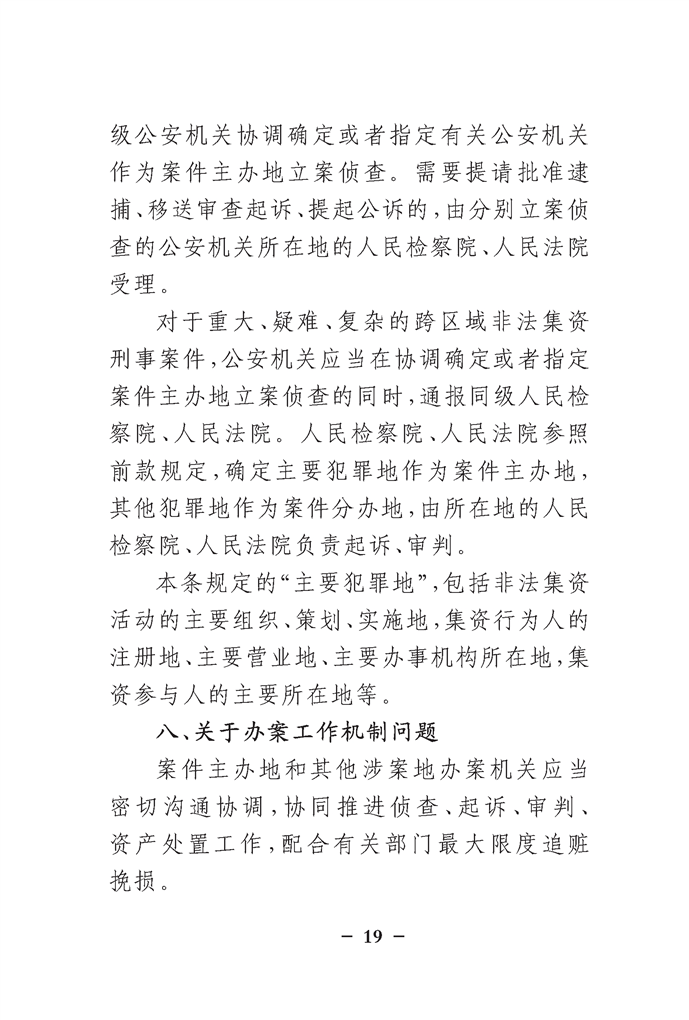 级公安机关协调确定或者指定有关公安机关作为案件主办地立案侦查。需要提请批准逮捕、移送审查起诉、提起公诉的，由分别立案侦查的公安机关所在地的人民检察院、人民法院受理。

对于重大、疑难、复杂的跨区域非法集资刑事案件，公安机关应当在协调确定或者指定案件主办地立案侦查的同时，通报同级人民检察院、人民法院。人民检察院、人民法院参照前款规定，确定主要犯罪地作为案件主办地，其他犯罪地作为案件分办地，由所在地的人民检察院、人民法院负责起诉、审判。

本条规定的“主要犯罪地”，包括非法集资活动的主要组织、策划、实施地，集资行为人的注册地、主要营业地、主要办事机构所在地，集资参与人的主要所在地等。

八、关于办案工作机制问题

案件主办地和其他涉案地办案机关应当密切沟通协调，协同推进侦查、起诉、审判、资产处置工作，配合有关部门最大限度追赃挽损。

— 19 —